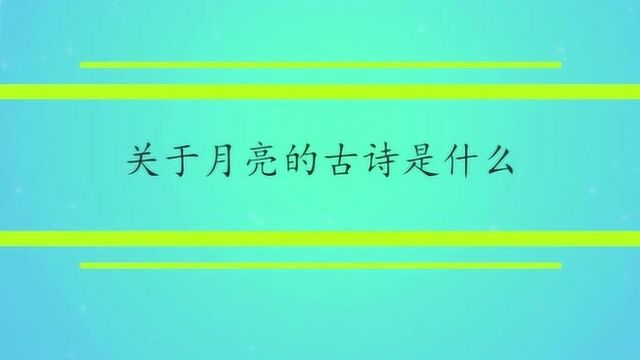 关于月亮的古诗是什么